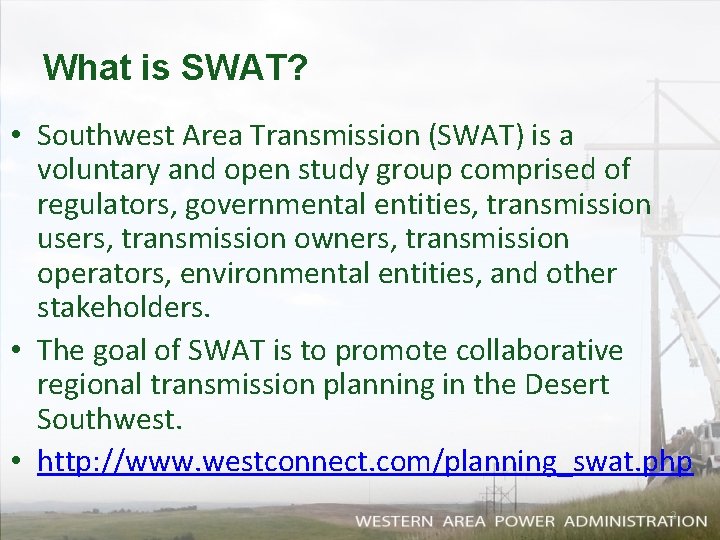 What is SWAT?

• Southwest Area Transmission (SWAT) is a voluntary and open study group comprised of regulators, governmental entities, transmission users, transmission owners, transmission operators, environmental entities, and other stakeholders.

• The goal of SWAT is to promote collaborative regional transmission planning in the Desert Southwest.

• http://www.westconnect.com/planning_swat.php

WESTERN AREA POWER ADMINISTRATION